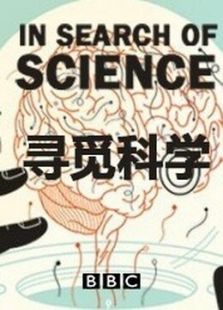 IN SEARCH OF
SCIENCE

寻觅科学

BBC